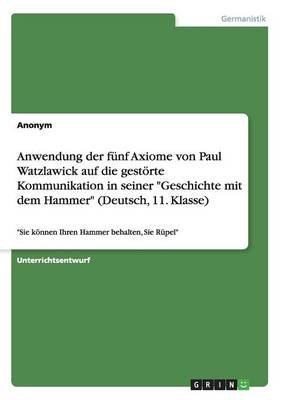 Germanistik

Anonym

Anwendung der fünf Axiome von Paul Watzlawick auf die gestörte Kommunikation in seiner "Geschichte mit dem Hammer" (Deutsch, 11. Klasse)

"Sie können Ihren Hammer behalten, Sie Rüpel"

Unterrichtsentwurf

GRIN